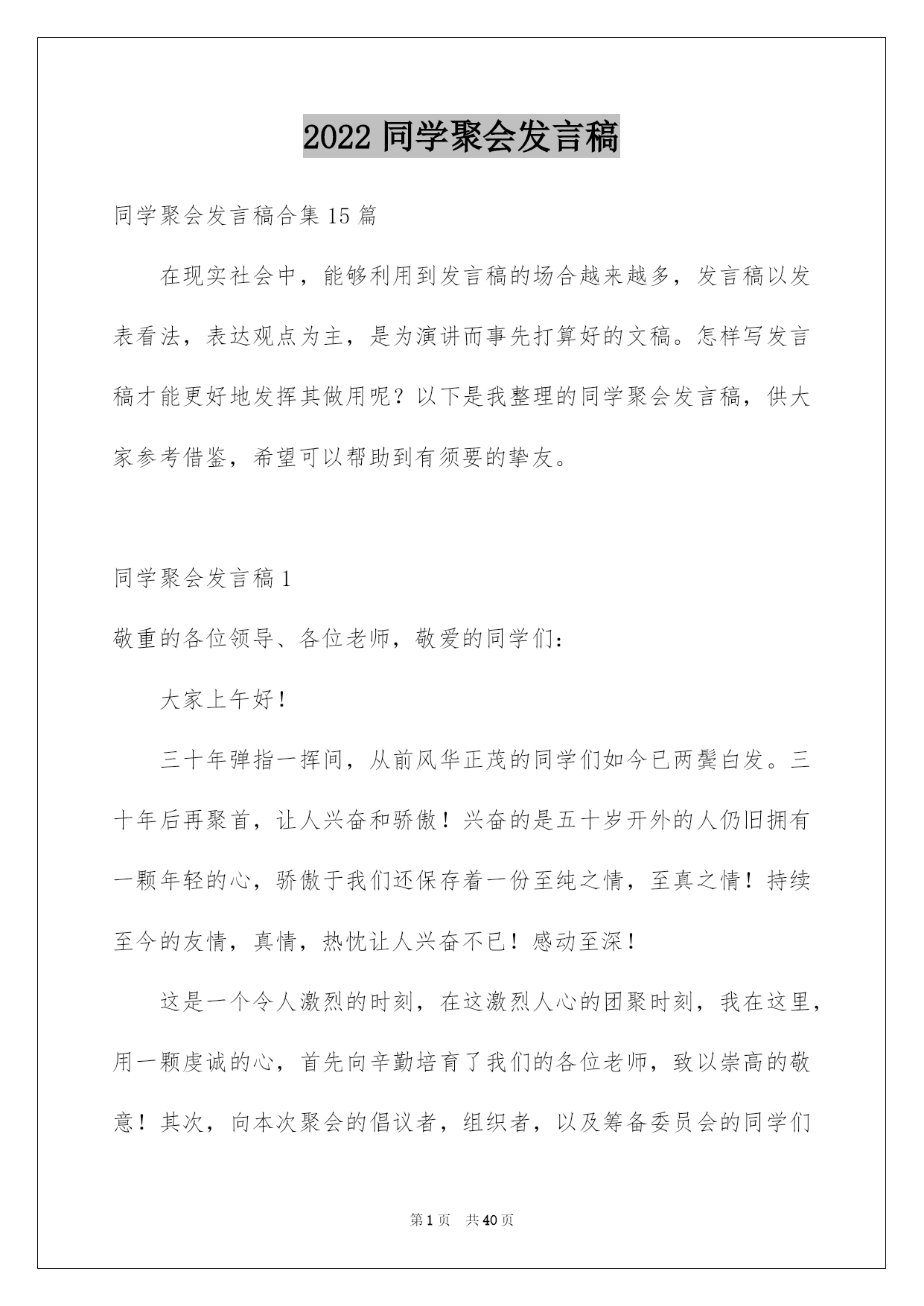 2022 同学聚会发言稿

同学聚会发言稿合集 15 篇

在现实社会中，能够利用到发言稿的场合越来越多，发言稿以发表看法，表达观点为主，是为演讲而事先打算好的文稿。怎样写发言稿才能更好地发挥其做用呢？以下是我整理的同学聚会发言稿，供大家参考借鉴，希望可以帮助到有须要的挚友。

同学聚会发言稿 1

敬重的各位领导、各位老师，敬爱的同学们：

大家上午好！

三十年弹指一挥间，从前风华正茂的同学们如今已两鬓白发。三十年后再聚首，让人兴奋和骄傲！兴奋的是五十岁开外的人仍旧拥有一颗年轻的心，骄傲于我们还保存着一份至纯之情，至真之情！持续至今的友情，真情，热忱让人兴奋不已！感动至深！

这是一个令人激烈的时刻，在这激烈人心的团聚时刻，我在这里，用一颗虔诚的心，首先向辛勤培育了我们的各位老师，致以崇高的敬意！其次，向本次聚会的倡议者，组织者，以及筹备委员会的同学们

第 1 页 共 40 页